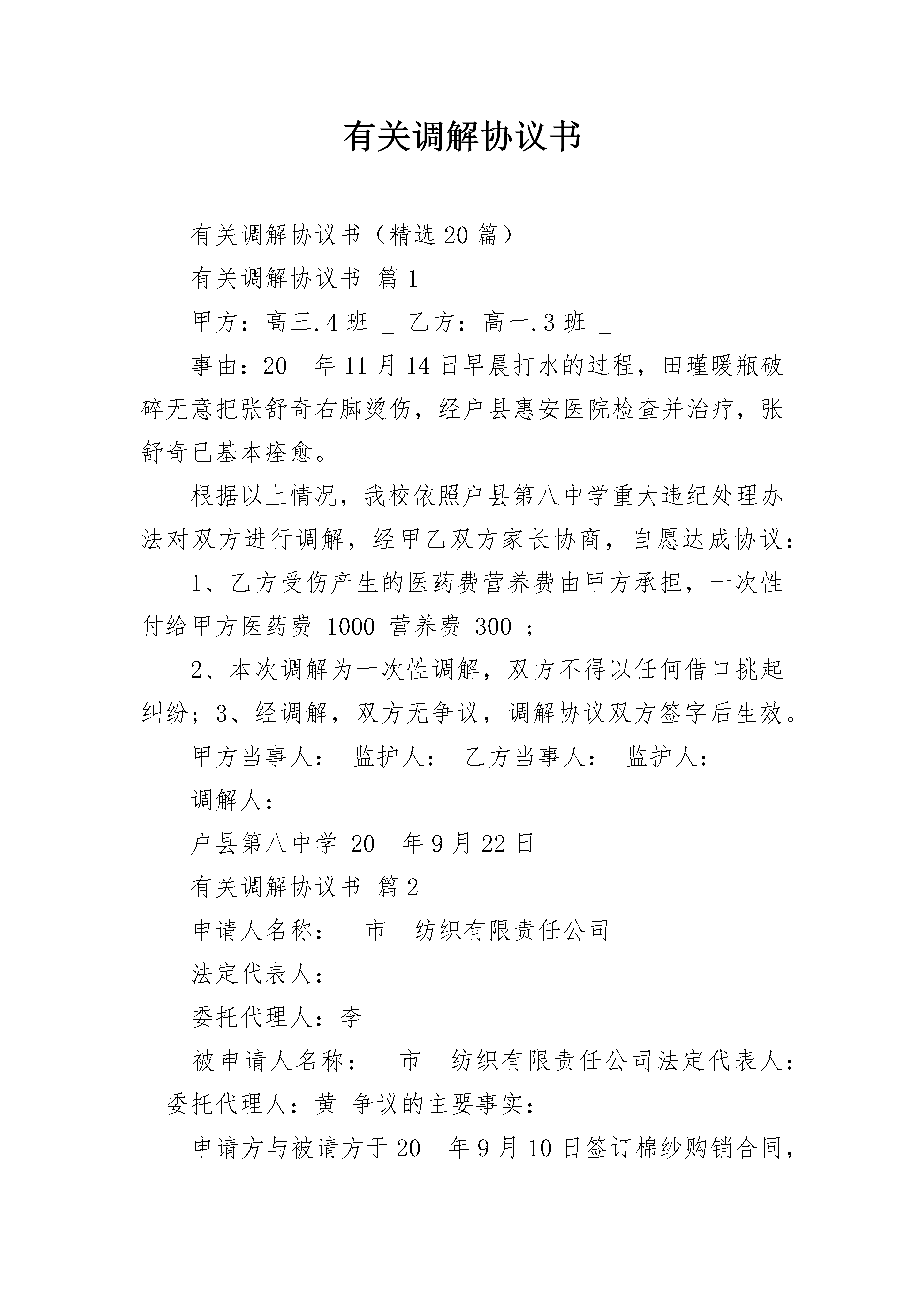 有关调解协议书

有关调解协议书（精选20篇）

有关调解协议书 篇1

甲方：高三.4班 _ 乙方：高一.3班 _

事由：20__年11月14日早晨打水的过程，田瑾暖瓶破碎无意把张舒奇右脚烫伤，经户县惠安医院检查并治疗，张舒奇已基本痊愈。

根据以上情况，我校依照户县第八中学重大违纪处理办法对双方进行调解，经甲乙双方家长协商，自愿达成协议：

1、乙方受伤产生的医药费营养费由甲方承担，一次性付给甲方医药费 1000 营养费 300 ；

2、本次调解为一次性调解，双方不得以任何借口挑起纠纷；3、经调解，双方无争议，调解协议双方签字后生效。

甲方当事人： 监护人： 乙方当事人： 监护人：

调解人：

户县第八中学 20__年9月22日

有关调解协议书 篇2

申请人名称：__市__纺织有限责任公司

法定代表人：__

委托代理人：李_

被申请人名称：__市__纺织有限责任公司法定代表人：__委托代理人：黄_争议的主要事实：

申请方与被请方于20__年9月10日签订棉纱购销合同，